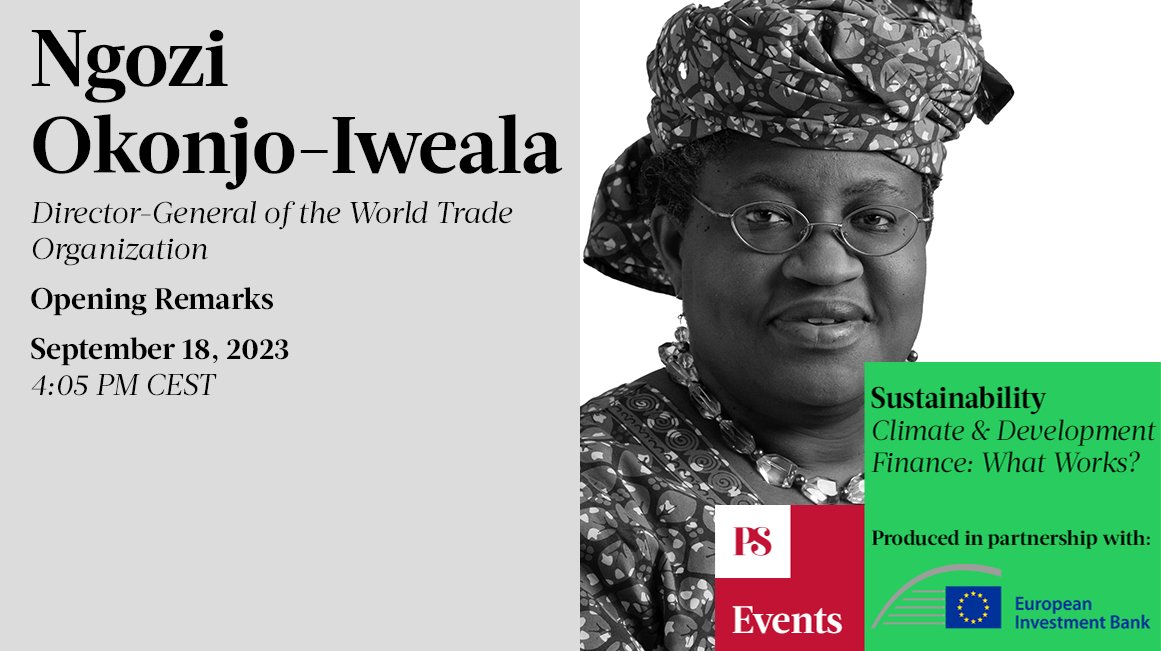 Ngozi Okonjo-Iweala

Director-General of the World Trade Organization

Opening Remarks

September 18, 2023
4:05 PM CEST

PS

Events

Sustainability
Climate & Development Finance: What Works?

Produced in partnership with:

European Investment Bank